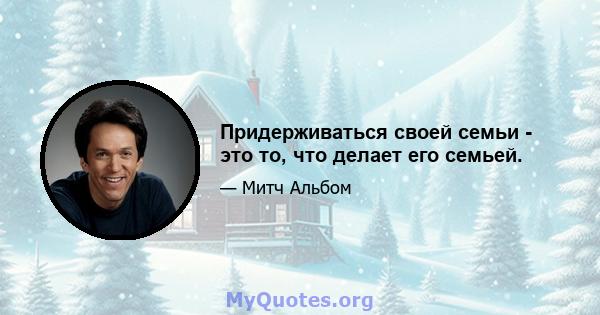 Придерживаться своей семьи - это то, что делает его семьей.

— Митч Альбом

MyQuotes.org